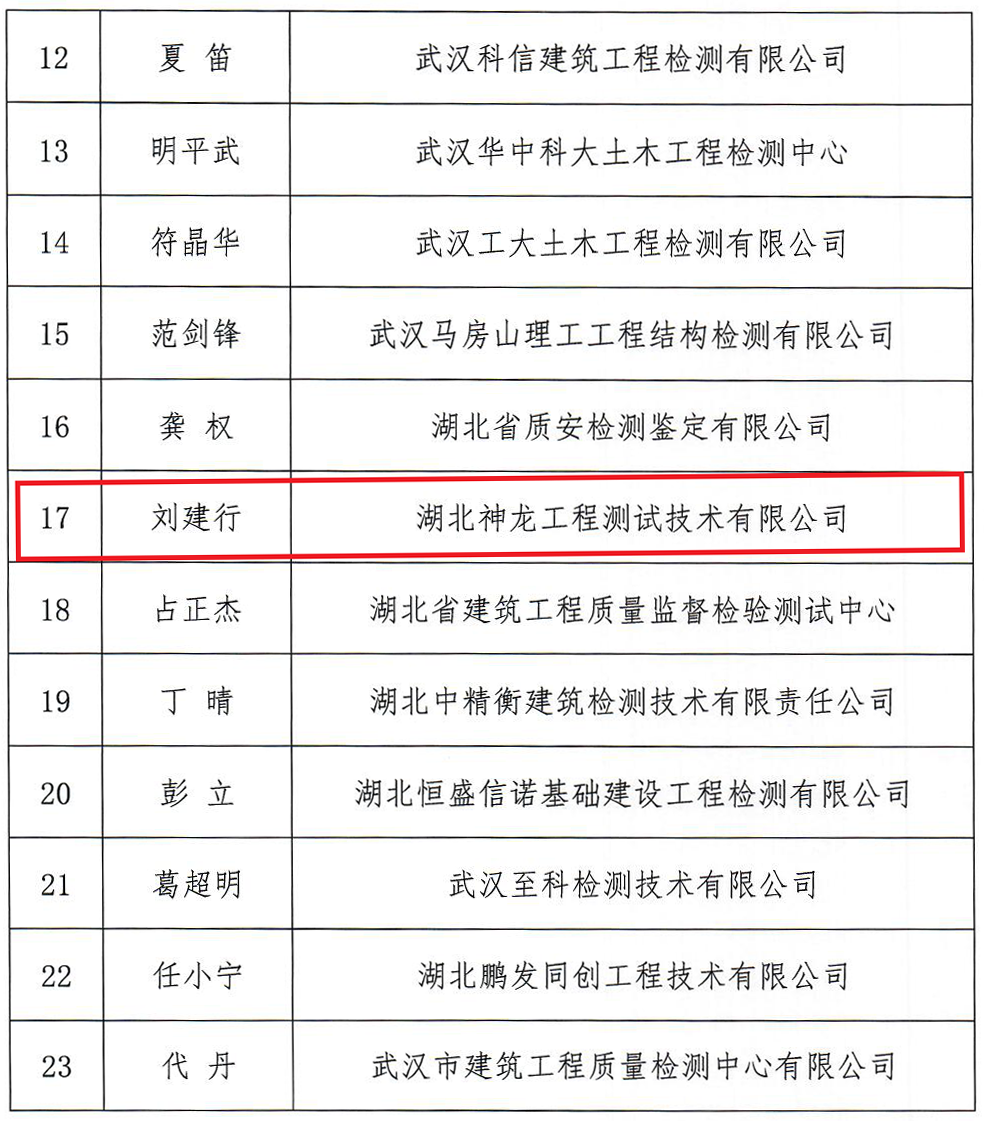 | 12 | 夏 笛 | 武汉科信建筑工程检测有限公司 |
|---|---|---|
| 13 | 明平武 | 武汉华中科大土木工程检测中心 |
| 14 | 符晶华 | 武汉工大土木工程检测有限公司 |
| 15 | 范剑锋 | 武汉马房山理工工程结构检测有限公司 |
| 16 | 龚 权 | 湖北省质安检测鉴定有限公司 |
| 17 | 刘建行 | 湖北神龙工程测试技术有限公司 |
| 18 | 占正杰 | 湖北省建筑工程质量监督检验测试中心 |
| 19 | 丁 晴 | 湖北中精衡建筑检测技术有限责任公司 |
| 20 | 彭 立 | 湖北恒盛信诺基础建设工程检测有限公司 |
| 21 | 葛超明 | 武汉至科检测技术有限公司 |
| 22 | 任小宁 | 湖北鹏发同创工程技术有限公司 |
| 23 | 代 丹 | 武汉市建筑工程质量检测中心有限公司 |